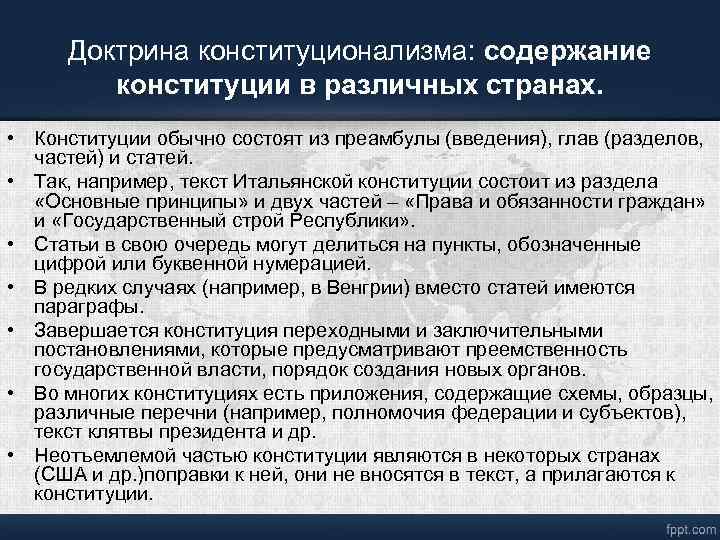 Доктрина конституционализма: содержание конституции в различных странах.

• Конституции обычно состоят из преамбулы (введения), глав (разделов, частей) и статей.
• Так, например, текст Итальянской конституции состоит из раздела «Основные принципы» и двух частей – «Права и обязанности граждан» и «Государственный строй Республики».
• Статьи в свою очередь могут делиться на пункты, обозначенные цифрой или буквенной нумерацией.
• В редких случаях (например, в Венгрии) вместо статей имеются параграфы.
• Завершается конституция переходными и заключительными постановлениями, которые предусматривают преемственность государственной власти, порядок создания новых органов.
• Во многих конституциях есть приложения, содержащие схемы, образцы, различные перечни (например, полномочия федерации и субъектов), текст клятвы президента и др.
• Неотъемлемой частью конституции являются в некоторых странах (США и др.)поправки к ней, они не вносятся в текст, а прилагаются к конституции.

fppt.com